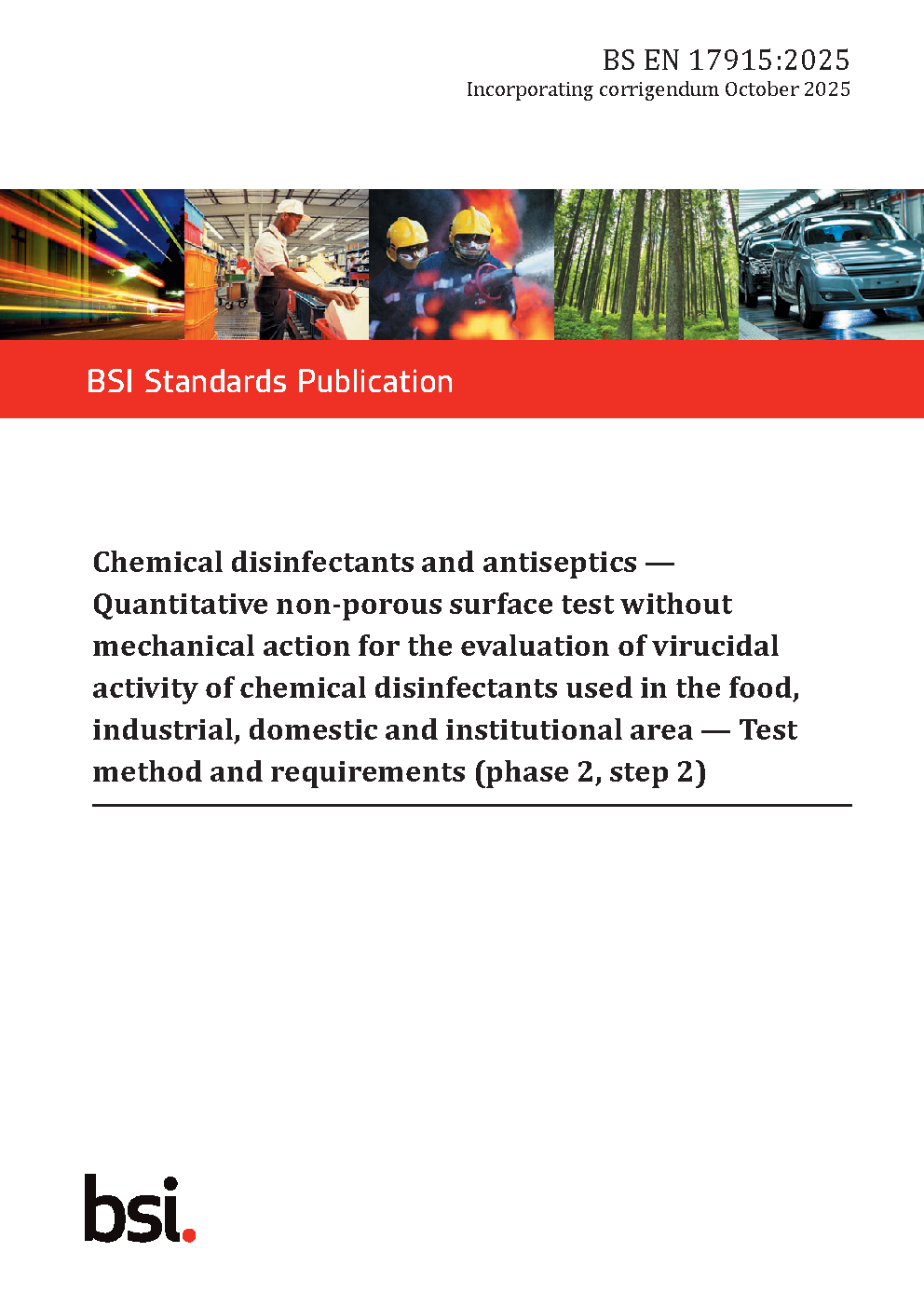 BS EN 17915:2025
Incorporating corrigendum October 2025

BSI Standards Publication

Chemical disinfectants and antiseptics — Quantitative non-porous surface test without mechanical action for the evaluation of virucidal activity of chemical disinfectants used in the food, industrial, domestic and institutional area — Test method and requirements (phase 2, step 2)

bsi.